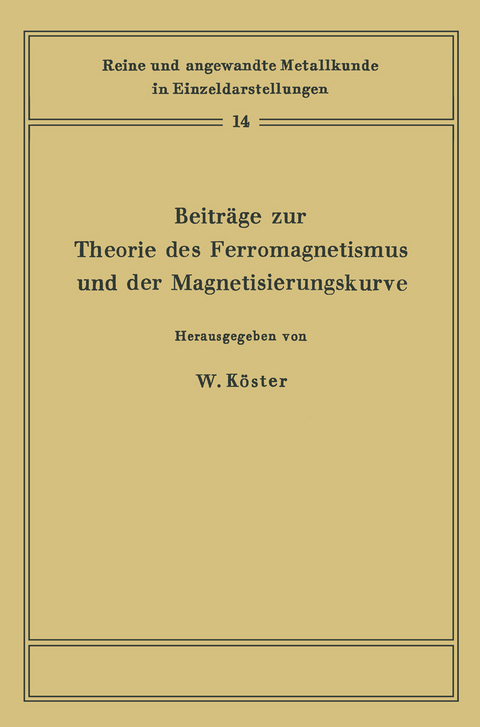 Reine und angewandte Metallkunde in Einzeldarstellungen

14

Beiträge zur Theorie des Ferromagnetismus und der Magnetisierungskurve

Herausgegeben von

W. Köster